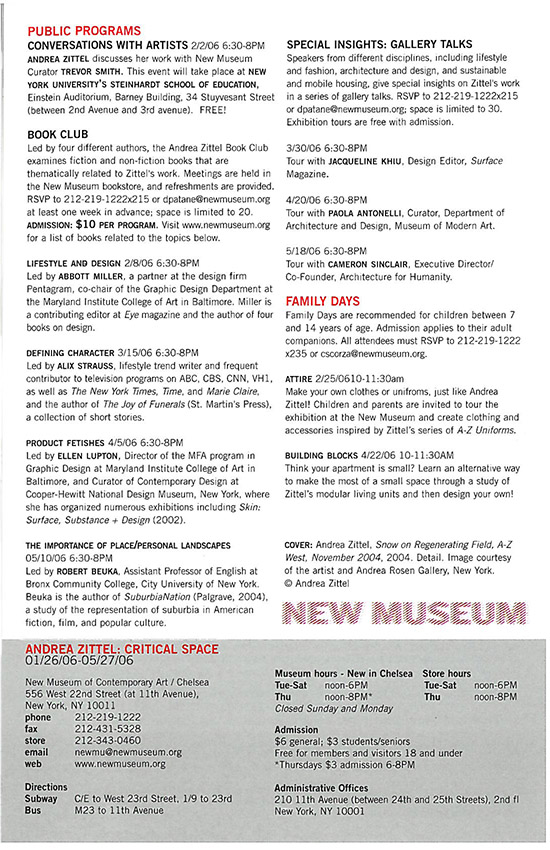 PUBLIC PROGRAMS

CONVERSATIONS WITH ARTISTS 2/2/06 6:30-8PM
ANDREA ZITTEL discusses her work with New Museum Curator TREVOR SMITH. This event will take place at NEW YORK UNIVERSITY'S STEINHARDT SCHOOL OF EDUCATION, Einstein Auditorium, Barney Building, 34 Stuyvesant Street (between 2nd Avenue and 3rd avenue). FREE!

BOOK CLUB
Led by four different authors, the Andrea Zittel Book Club examines fiction and non-fiction books that are thematically related to Zittel's work. Meetings are held in the New Museum bookstore, and refreshments are provided. RSVP to 212-219-1222x215 or dpatane@newmuseum.org at least one week in advance; space is limited to 20. ADMISSION: $10 PER PROGRAM. Visit www.newmuseum.org for a list of books related to the topics below.

LIFESTYLE AND DESIGN 2/8/06 6:30-8PM
Led by ABBOTT MILLER, a partner at the design firm Pentagram, co-chair of the Graphic Design Department at the Maryland Institute College of Art in Baltimore. Miller is a contributing editor at Eye magazine and the author of four books on design.

DEFINING CHARACTER 3/15/06 6:30-8PM
Led by ALIX STRAUSS, lifestyle trend writer and frequent contributor to television programs on ABC, CBS, CNN, VH1, as well as The New York Times, Time, and Marie Claire, and the author of The Joy of Funerals (St. Martin's Press), a collection of short stories.

PRODUCT FETISHES 4/5/06 6:30-8PM
Led by ELLEN LUPTON, Director of the MFA program in Graphic Design at Maryland Institute College of Art in Baltimore, and Curator of Contemporary Design at Cooper-Hewitt National Design Museum, New York, where she has organized numerous exhibitions including Skin: Surface, Substance + Design (2002).

THE IMPORTANCE OF PLACE/PERSONAL LANDSCAPES
05/10/06 6:30-8PM
Led by ROBERT BEUKA, Assistant Professor of English at Bronx Community College, City University of New York. Beuka is the author of SuburbiaNation (Palgrave, 2004), a study of the representation of suburbia in American fiction, film, and popular culture.

SPECIAL INSIGHTS: GALLERY TALKS
Speakers from different disciplines, including lifestyle and fashion, architecture and design, and sustainable and mobile housing, give special insights on Zittel's work in a series of gallery talks. RSVP to 212-219-1222x215 or dpatane@newmuseum.org; space is limited to 30. Exhibition tours are free with admission.

3/30/06 6:30-8PM
Tour with JACQUELINE KHIU, Design Editor, Surface Magazine.

4/20/06 6:30-8PM
Tour with PAOLA ANTONELLI, Curator, Department of Architecture and Design, Museum of Modern Art.

5/18/06 6:30-8PM
Tour with CAMERON SINCLAIR, Executive Director/ Co-Founder, Architecture for Humanity.

FAMILY DAYS
Family Days are recommended for children between 7 and 14 years of age. Admission applies to their adult companions. All attendees must RSVP to 212-219-1222 x235 or cscorza@newmuseum.org.

ATTIRE 2/25/0610-11:30am
Make your own clothes or unifroms, just like Andrea Zittel! Children and parents are invited to tour the exhibition at the New Museum and create clothing and accessories inspired by Zittel's series of A-Z Uniforms.

BUILDING BLOCKS 4/22/06 10-11:30AM
Think your apartment is small? Learn an alternative way to make the most of a small space through a study of Zittel's modular living units and then design your own!

COVER: Andrea Zittel, Snow on Regenerating Field, A-Z West, November 2004, 2004. Detail. Image courtesy of the artist and Andrea Rosen Gallery, New York. © Andrea Zittel

NEW MUSEUM

ANDREA ZITTEL: CRITICAL SPACE
01/26/06-05/27/06

New Museum of Contemporary Art / Chelsea
556 West 22nd Street (at 11th Avenue), New York, NY 10011
phone 212-219-1222
fax 212-431-5328
store 212-343-0460
email newmu@newmuseum.org
web www.newmuseum.org

Directions
Subway C/E to West 23rd Street, 1/9 to 23rd
Bus M23 to 11th Avenue

Museum hours - New in Chelsea
Tue-Sat noon-6PM
Thu noon-8PM*
Closed Sunday and Monday

Store hours
Tue-Sat noon-6PM
Thu noon-8PM

Admission
$6 general; $3 students/seniors
Free for members and visitors 18 and under
*Thursdays $3 admission 6-8PM

Administrative Offices
210 11th Avenue (between 24th and 25th Streets), 2nd fl
New York, NY 10001